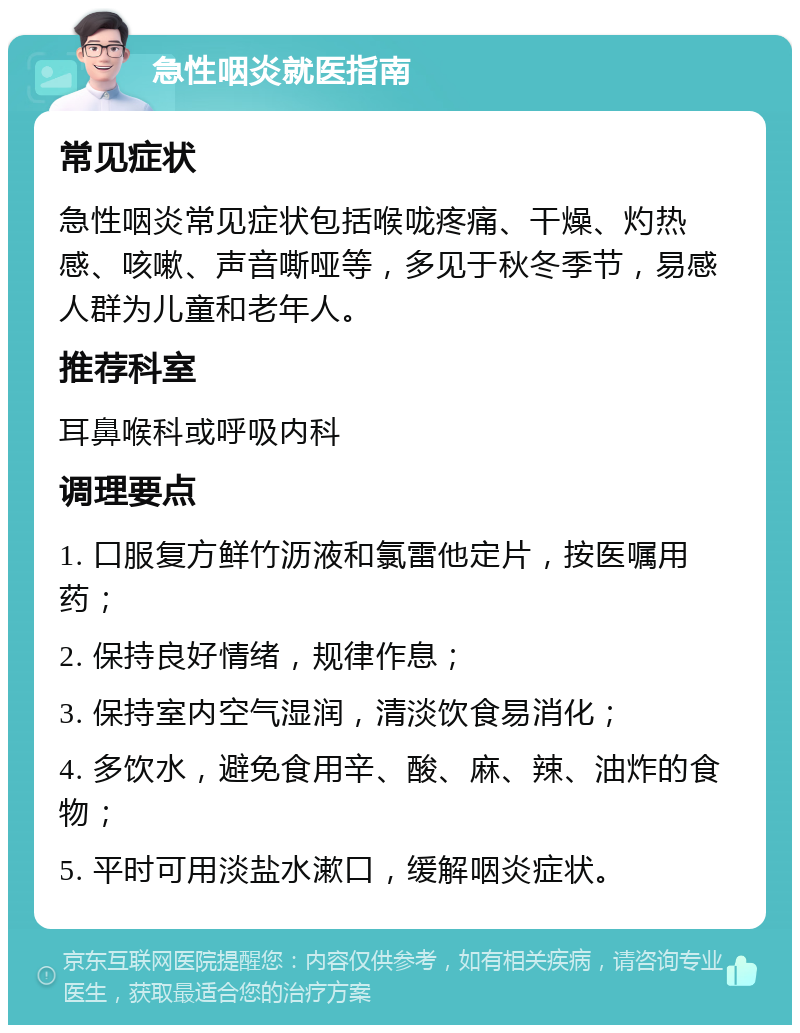 急性咽炎就医指南

常见症状

急性咽炎常见症状包括喉咙疼痛、干燥、灼热感、咳嗽、声音嘶哑等，多见于秋冬季节，易感人群为儿童和老年人。

推荐科室

耳鼻喉科或呼吸内科

调理要点

1. 口服复方鲜竹沥液和氯雷他定片，按医嘱用药；

2. 保持良好情绪，规律作息；

3. 保持室内空气湿润，清淡饮食易消化；

4. 多饮水，避免食用辛、酸、麻、辣、油炸的食物；

5. 平时可用淡盐水漱口，缓解咽炎症状。

京东互联网医院提醒您：内容仅供参考，如有相关疾病，请咨询专业医生，获取最适合您的治疗方案